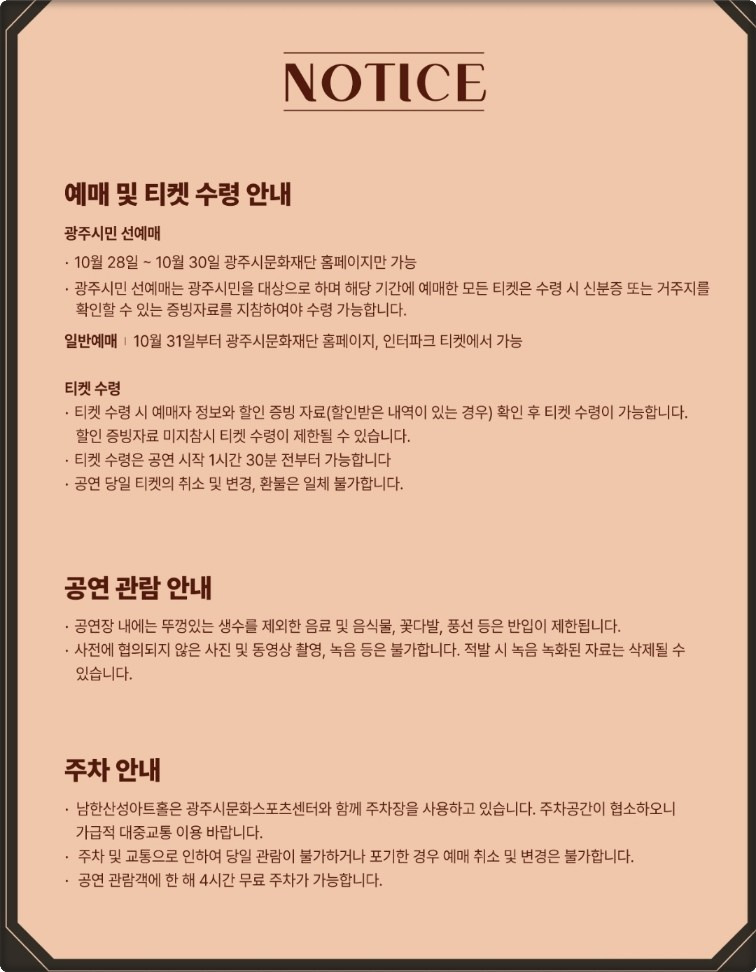 NOTICE

예매 및 티켓 수령 안내

광주시민 선예매

· 10월 28일 ~ 10월 30일 광주시문화재단 홈페이지만 가능

· 광주시민 선예매는 광주시민을 대상으로 하며 해당 기간에 예매한 모든 티켓은 수령 시 신분증 또는 거주지를 확인할 수 있는 증빙자료를 지참하여야 수령 가능합니다.

일반예매 | 10월 31일부터 광주시문화재단 홈페이지, 인터파크 티켓에서 가능

티켓 수령

· 티켓 수령 시 예매자 정보와 할인 증빙 자료(할인받은 내역이 있는 경우) 확인 후 티켓 수령이 가능합니다. 할인 증빙자료 미지참시 티켓 수령이 제한될 수 있습니다.

· 티켓 수령은 공연 시작 1시간 30분 전부터 가능합니다

· 공연 당일 티켓의 취소 및 변경, 환불은 일체 불가합니다.

공연 관람 안내

· 공연장 내에는 뚜껑있는 생수를 제외한 음료 및 음식물, 꽃다발, 풍선 등은 반입이 제한됩니다.

· 사전에 협의되지 않은 사진 및 동영상 촬영, 녹음 등은 불가합니다. 적발 시 녹음 녹화된 자료는 삭제될 수 있습니다.

주차 안내

· 남한산성아트홀은 광주시문화스포츠센터와 함께 주차장을 사용하고 있습니다. 주차공간이 협소하오니 가급적 대중교통 이용 바랍니다.

· 주차 및 교통으로 인하여 당일 관람이 불가하거나 포기한 경우 예매 취소 및 변경은 불가합니다.

· 공연 관람객에 한 해 4시간 무료 주차가 가능합니다.